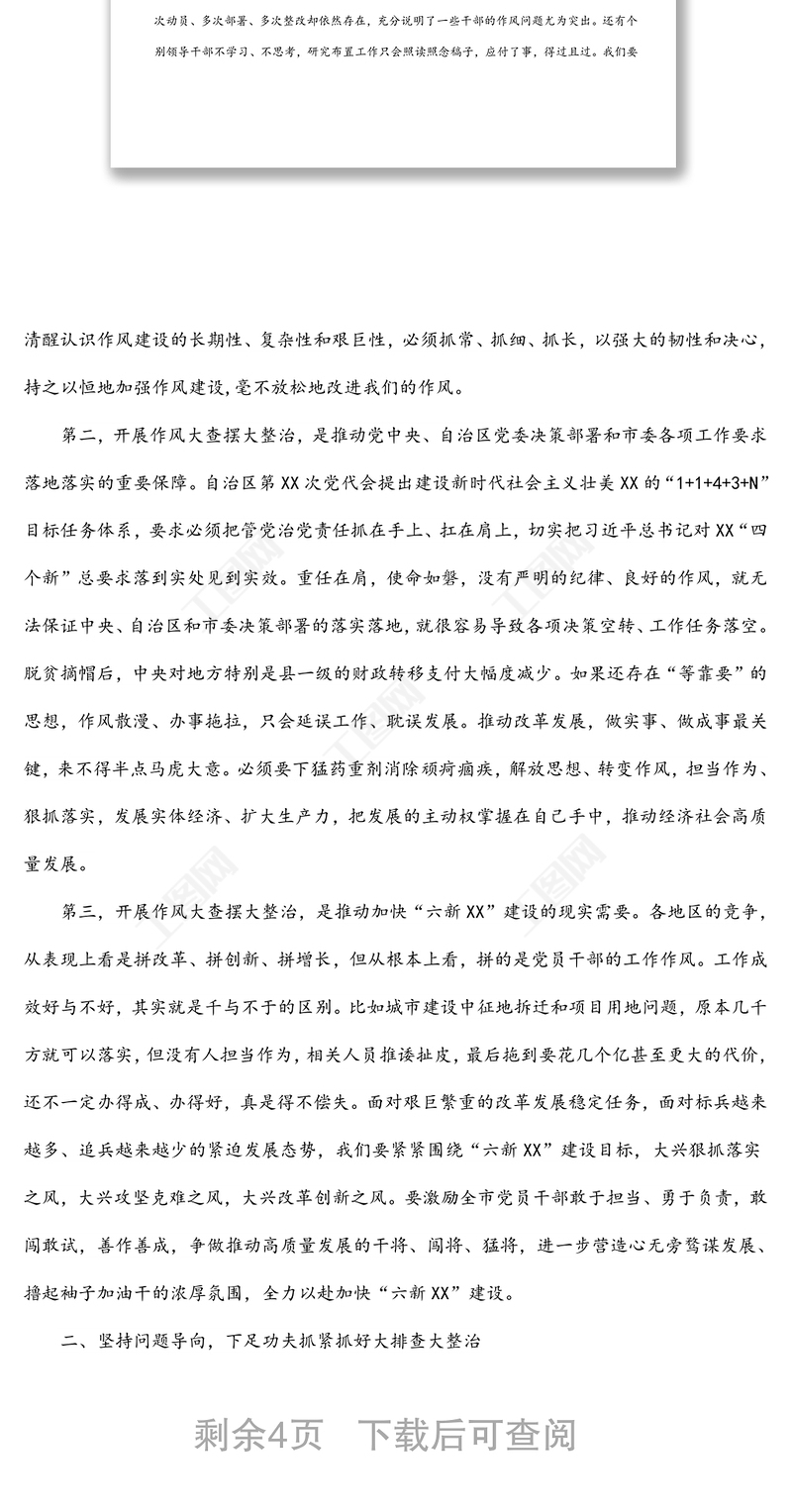 次动员、多次部署、多次整改却依然存在，充分说明了一些干部的作风问题尤为突出。还有个别领导干部不学习、不思考，研究布置工作只会照读照念稿子，应付了事，得过且过。我们要

清醒认识作风建设的长期性、复杂性和艰巨性，必须抓常、抓细、抓长，以强大的韧性和决心，持之以恒地加强作风建设，毫不放松地改进我们的作风。

第二，开展作风大查摆大整治，是推动党中央、自治区党委决策部署和市委各项工作要求落地落实的重要保障。自治区第XX次党代会提出建设新时代社会主义壮美XX的“1+1+4+3+N”目标任务体系，要求必须把管党治党责任抓在手上、扛在肩上，切实把习近平总书记对XX“四个新”总要求落到实处见到实效。重任在肩，使命如磐，没有严明的纪律、良好的作风，就无法保证中央、自治区和市委决策部署的落实落地，就很容易导致各项决策空转、工作任务落空。脱贫摘帽后，中央对地方特别是县一级的财政转移支付大幅度减少。如果还存在“等靠要”的思想，作风散漫、办事拖拉，只会延误工作、耽误发展。推动改革发展，做实事、做成事最关键，来不得半点马虎大意。必须要下猛药重剂消除顽疴痼疾，解放思想、转变作风，担当作为、狠抓落实，发展实体经济、扩大生产力，把发展的主动权掌握在自己手中，推动经济社会高质量发展。

第三，开展作风大查摆大整治，是推动加快“六新XX”建设的现实需要。各地区的竞争，从表现上看是拼改革、拼创新、拼增长，但从根本上看，拼的是党员干部的工作作风。工作成效好与不好，其实就是干与不干的区别。比如城市建设中征地拆迁和项目用地问题，原本几千方就可以落实，但没有人担当作为，相关人员推诿扯皮，最后拖到要花几个亿甚至更大的代价，还不一定办得成、办得好，真是得不偿失。面对艰巨繁重的改革发展稳定任务，面对标兵越来越多、追兵越来越少的紧迫发展态势，我们要紧紧围绕“六新XX”建设目标，大兴狠抓落实之风，大兴攻坚克难之风，大兴改革创新之风。要激励全市党员干部敢于担当、勇于负责，敢闯敢试，善作善成，争做推动高质量发展的干将、闯将、猛将，进一步营造心无旁骛谋发展、撸起袖子加油干的浓厚氛围，全力以赴加快“六新XX”建设。

二、坚持问题导向，下足功夫抓紧抓好大排查大整治

剩余4页 下载后可查阅